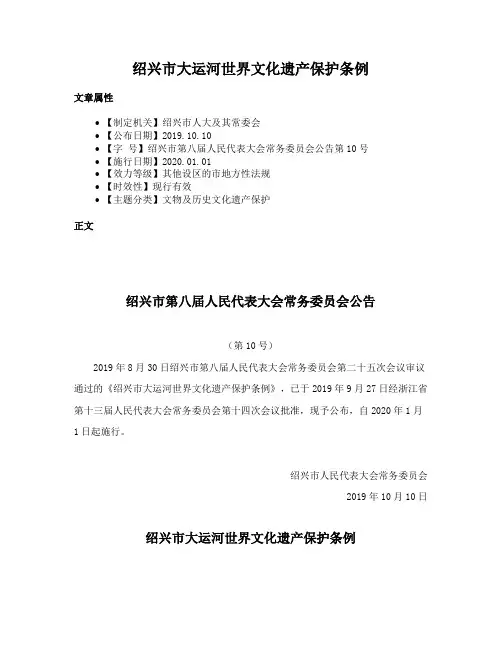 绍兴市大运河世界文化遗产保护条例

文章属性

- 【制定机关】绍兴市人大及其常委会
- 【公布日期】2019.10.10
- 【字　号】绍兴市第八届人民代表大会常务委员会公告第10号
- 【施行日期】2020.01.01
- 【效力等级】其他设区的市地方性法规
- 【时效性】现行有效
- 【主题分类】文物及历史文化遗产保护

正文

绍兴市第八届人民代表大会常务委员会公告

（第10号）

2019年8月30日绍兴市第八届人民代表大会常务委员会第二十五次会议审议通过的《绍兴市大运河世界文化遗产保护条例》，已于2019年9月27日经浙江省第十三届人民代表大会常务委员会第十四次会议批准，现予公布，自2020年1月1日起施行。

绍兴市人民代表大会常务委员会

2019年10月10日

绍兴市大运河世界文化遗产保护条例